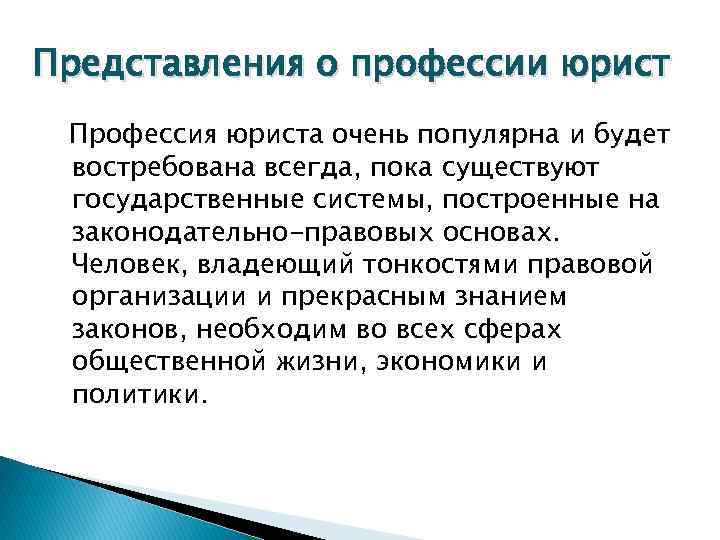 Представления о профессии юрист

Профессия юриста очень популярна и будет востребована всегда, пока существуют государственные системы, построенные на законодательно-правовых основах. Человек, владеющий тонкостями правовой организации и прекрасным знанием законов, необходим во всех сферах общественной жизни, экономики и политики.